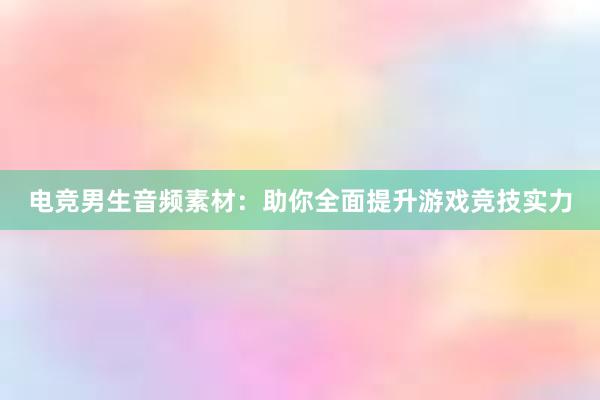 电竞男生音频素材：助你全面提升游戏竞技实力